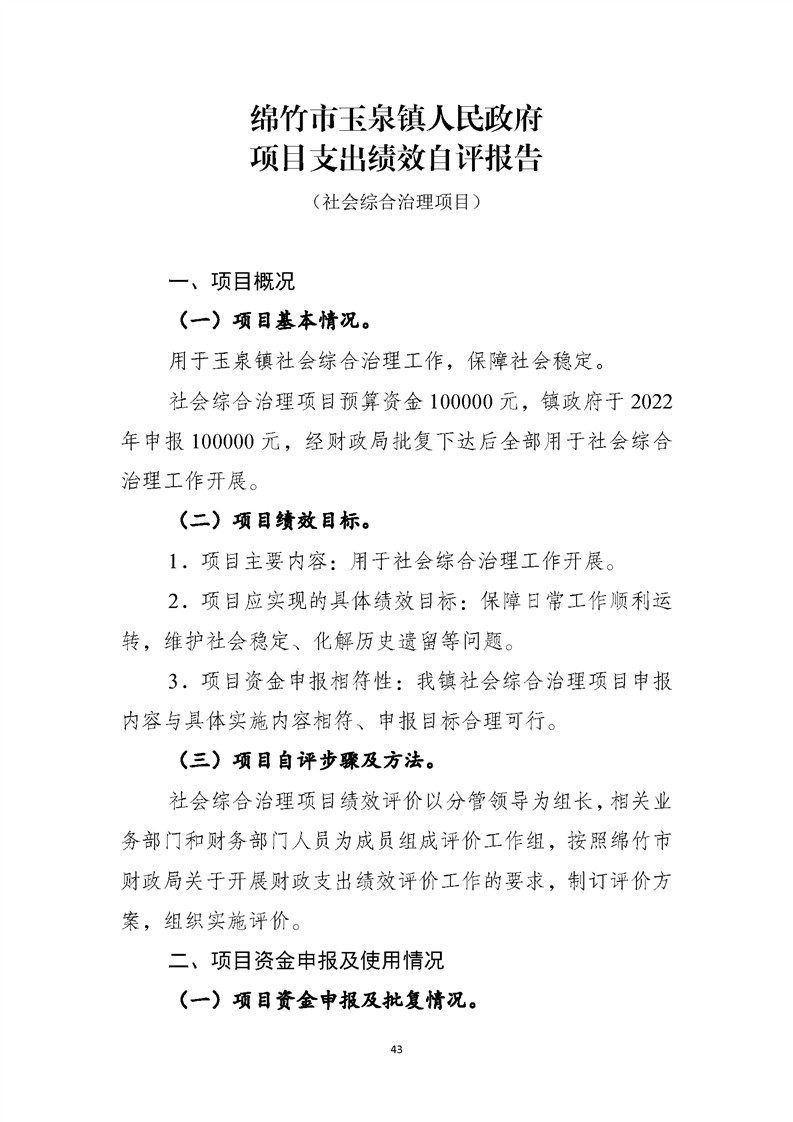 绵竹市玉泉镇人民政府
项目支出绩效自评报告

（社会综合治理项目）

一、项目概况

（一）项目基本情况。

用于玉泉镇社会综合治理工作，保障社会稳定。

社会综合治理项目预算资金 100000 元，镇政府于 2022 年申报 100000 元，经财政局批复下达后全部用于社会综合治理工作开展。

（二）项目绩效目标。

1．项目主要内容：用于社会综合治理工作开展。

2．项目应实现的具体绩效目标：保障日常工作顺利运转，维护社会稳定、化解历史遗留等问题。

3．项目资金申报相符性：我镇社会综合治理项目申报内容与具体实施内容相符、申报目标合理可行。

（三）项目自评步骤及方法。

社会综合治理项目绩效评价以分管领导为组长，相关业务部门和财务部门人员为成员组成评价工作组，按照绵竹市财政局关于开展财政支出绩效评价工作的要求，制订评价方案，组织实施评价。

二、项目资金申报及使用情况

（一）项目资金申报及批复情况。

43